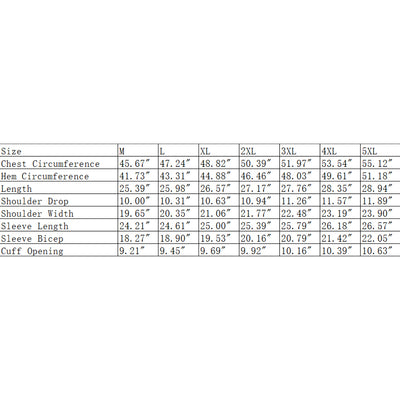 | Size | M | L | XL | 2XL | 3XL | 4XL | 5XL |
|---|---|---|---|---|---|---|---|
| Chest Circumference | 45.67″ | 47.24″ | 48.82″ | 50.39″ | 51.97″ | 53.54″ | 55.12″ |
| Hem Circumference | 41.73″ | 43.31″ | 44.88″ | 46.46″ | 48.03″ | 49.61″ | 51.18″ |
| Length | 25.39″ | 25.98″ | 26.57″ | 27.17″ | 27.76″ | 28.35″ | 28.94″ |
| Shoulder Drop | 10.00″ | 10.31″ | 10.63″ | 10.94″ | 11.26″ | 11.57″ | 11.89″ |
| Shoulder Width | 19.65″ | 20.35″ | 21.06″ | 21.77″ | 22.48″ | 23.19″ | 23.90″ |
| Sleeve Length | 24.21″ | 24.61″ | 25.00″ | 25.39″ | 25.79″ | 26.18″ | 26.57″ |
| Sleeve Bicep | 18.27″ | 18.90″ | 19.53″ | 20.16″ | 20.79″ | 21.42″ | 22.05″ |
| Cuff Opening | 9.21″ | 9.45″ | 9.69″ | 9.92″ | 10.16″ | 10.39″ | 10.63″ |